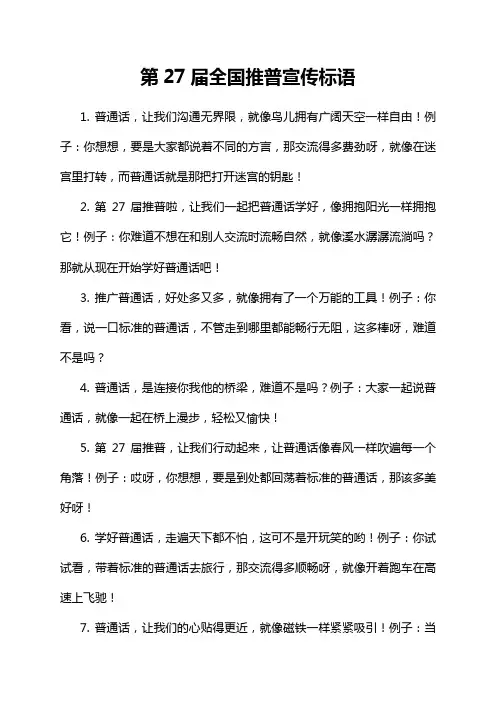 第 27 届全国推普宣传标语

1. 普通话，让我们沟通无界限，就像鸟儿拥有广阔天空一样自由！例子：你想想，要是大家都说着不同的方言，那交流得多费劲呀，就像在迷宫里打转，而普通话就是那把打开迷宫的钥匙！

2. 第 27 届推普啦，让我们一起把普通话学好，像拥抱阳光一样拥抱它！例子：你难道不想在和别人交流时流畅自然，就像溪水潺潺流淌吗？那就从现在开始学好普通话吧！

3. 推广普通话，好处多又多，就像拥有了一个万能的工具！例子：你看，说一口标准的普通话，不管走到哪里都能畅行无阻，这多棒呀，难道不是吗？

4. 普通话，是连接你我他的桥梁，难道不是吗？例子：大家一起说普通话，就像一起在桥上漫步，轻松又愉快！

5. 第 27 届推普，让我们行动起来，让普通话像春风一样吹遍每一个角落！例子：哎呀，你想想，要是到处都回荡着标准的普通话，那该多美好呀！

6. 学好普通话，走遍天下都不怕，这可不是开玩笑的哟！例子：你试试看，带着标准的普通话去旅行，那交流得多顺畅呀，就像开着跑车在高速上飞驰！

7. 普通话，让我们的心贴得更近，就像磁铁一样紧紧吸引！例子：当